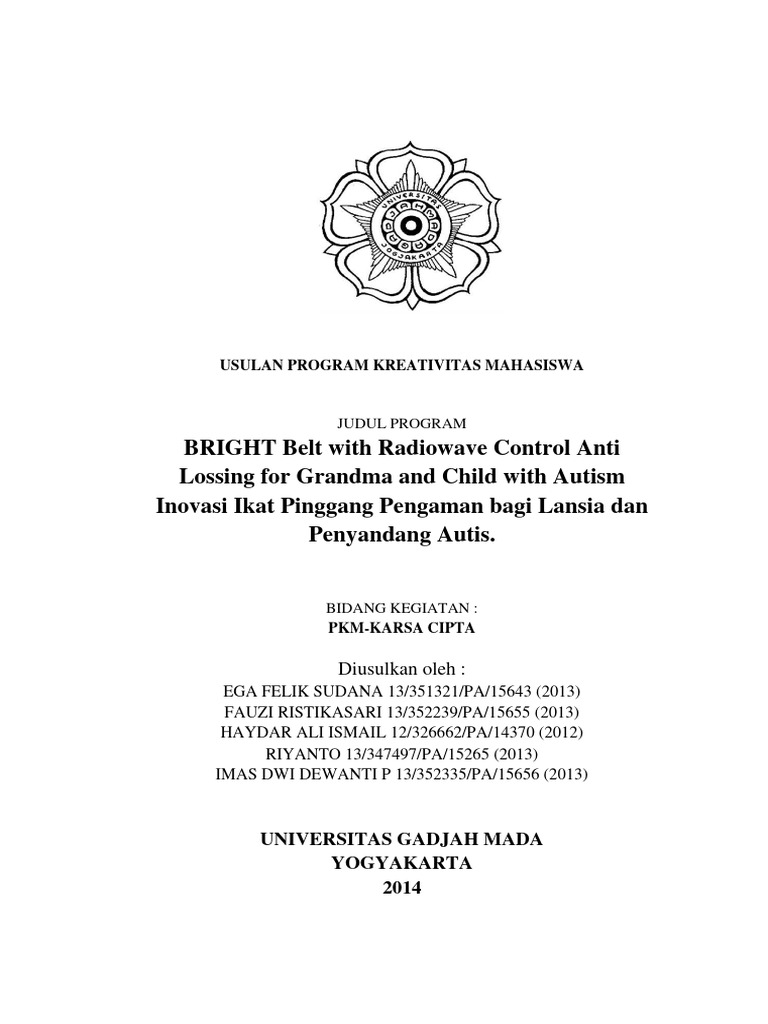 UNIVERSITAS GADJAH MADA JOGJAKARTA

USULAN PROGRAM KREATIVITAS MAHASISWA

JUDUL PROGRAM

BRIGHT Belt with Radiowave Control Anti Lossing for Grandma and Child with Autism Inovasi Ikat Pinggang Pengaman bagi Lansia dan Penyandang Autis.

BIDANG KEGIATAN :
PKM-KARSA CIPTA

Diusulkan oleh :
EGA FELIK SUDANA 13/351321/PA/15643 (2013)
FAUZI RISTIKASARI 13/352239/PA/15655 (2013)
HAYDAR ALI ISMAIL 12/326662/PA/14370 (2012)
RIYANTO 13/347497/PA/15265 (2013)
IMAS DWI DEWANTI P 13/352335/PA/15656 (2013)

UNIVERSITAS GADJAH MADA
YOGYAKARTA
2014